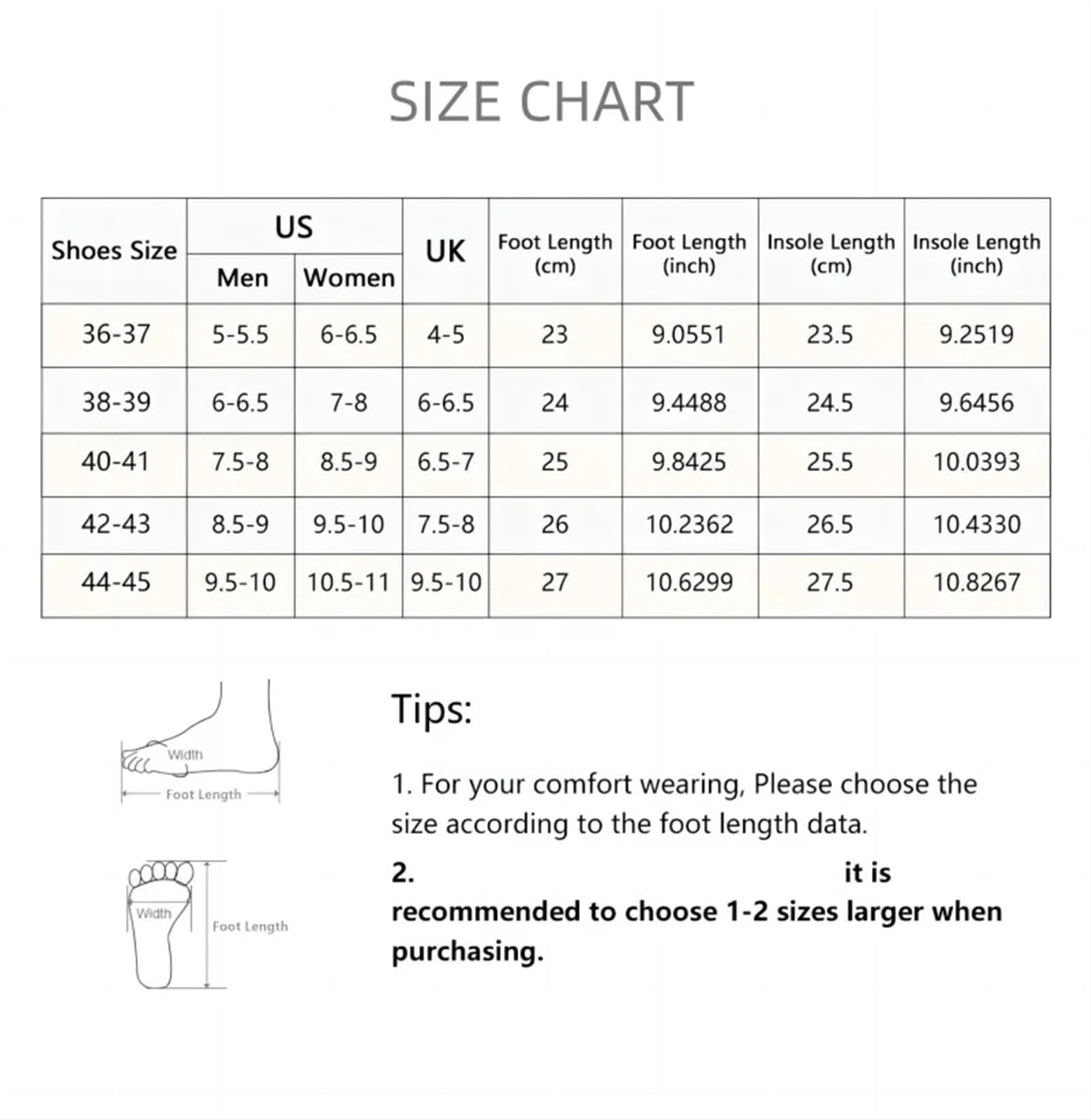 SIZE CHART

| Shoes Size | US Men | US Women | UK | Foot Length (cm) | Foot Length (inch) | Insole Length (cm) | Insole Length (inch) |
|---|---|---|---|---|---|---|---|
| 36-37 | 5-5.5 | 6-6.5 | 4-5 | 23 | 9.0551 | 23.5 | 9.2519 |
| 38-39 | 6-6.5 | 7-8 | 6-6.5 | 24 | 9.4488 | 24.5 | 9.6456 |
| 40-41 | 7.5-8 | 8.5-9 | 6.5-7 | 25 | 9.8425 | 25.5 | 10.0393 |
| 42-43 | 8.5-9 | 9.5-10 | 7.5-8 | 26 | 10.2362 | 26.5 | 10.4330 |
| 44-45 | 9.5-10 | 10.5-11 | 9.5-10 | 27 | 10.6299 | 27.5 | 10.8267 |

Width
Foot Length

Width
Foot Length

Tips:

1. For your comfort wearing, Please choose the size according to the foot length data.

2. it is recommended to choose 1-2 sizes larger when purchasing.